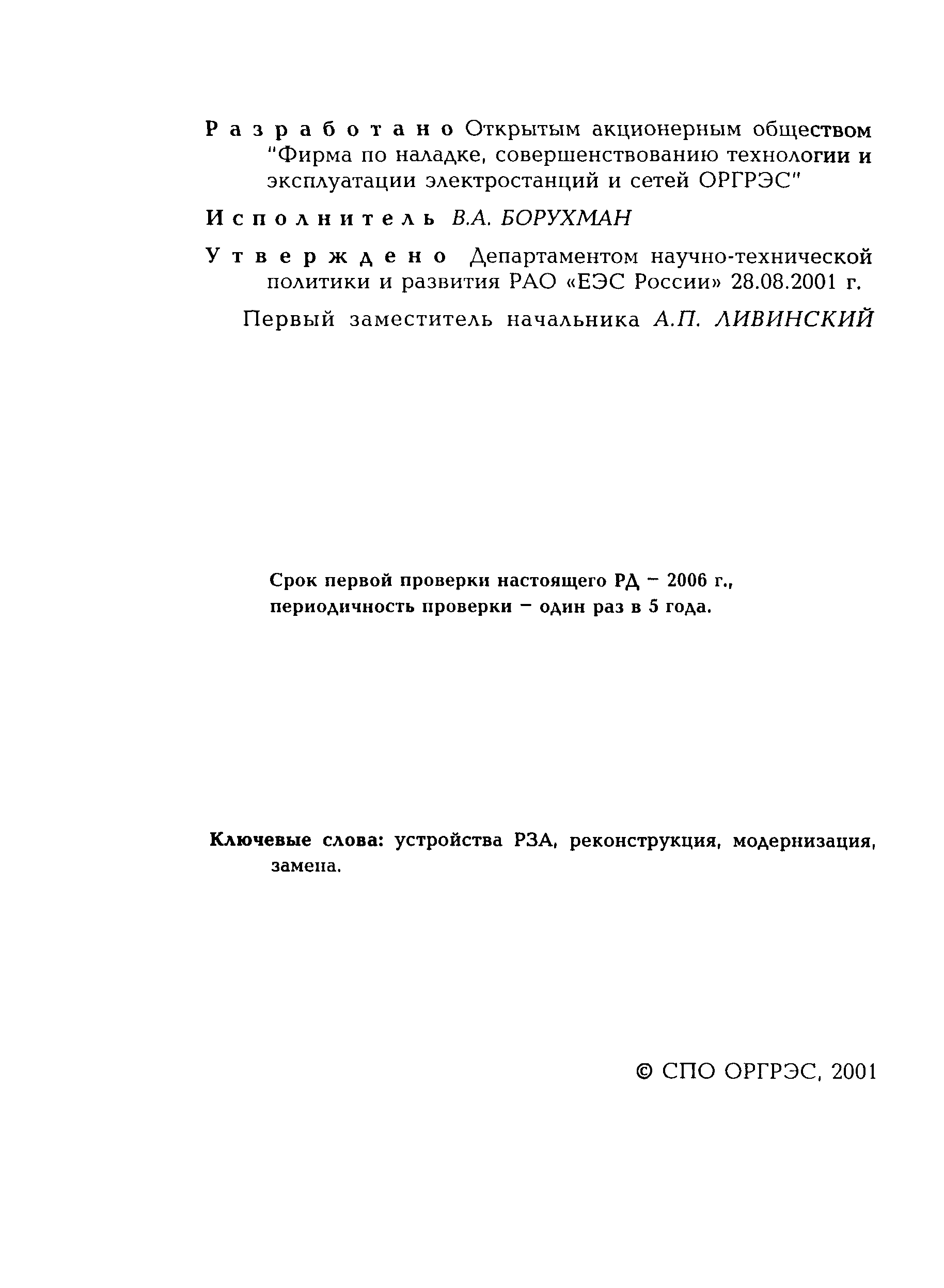 Разработано Открытым акционерным обществом "Фирма по наладке, совершенствованию технологии и эксплуатации электростанций и сетей ОРГРЭС"

Исполнитель В.А. БОРУХМАН

Утверждено Департаментом научно-технической политики и развития РАО «ЕЭС России» 28.08.2001 г.

Первый заместитель начальника А.П. ЛИВИНСКИЙ

Срок первой проверки настоящего РД – 2006 г., периодичность проверки – один раз в 5 года.

Ключевые слова: устройства РЗА, реконструкция, модернизация, замена.

© СПО ОРГРЭС, 2001